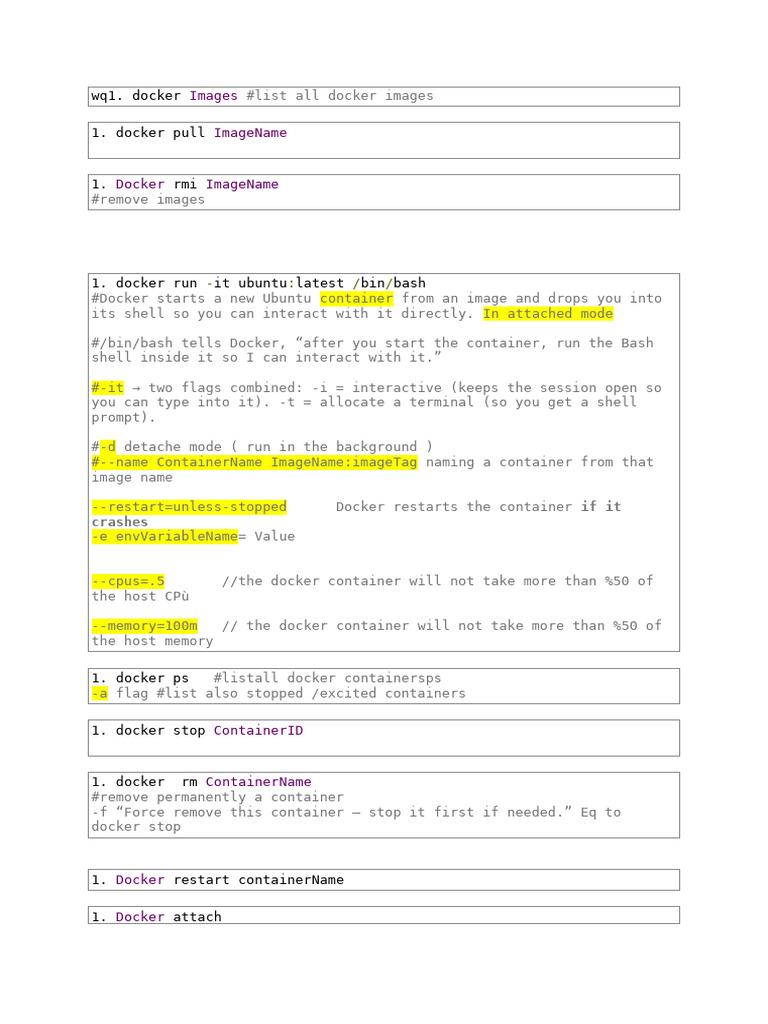 wq1. docker Images #list all docker images

1. docker pull ImageName

1. Docker rmi ImageName
#remove images

1. docker run -it ubuntu:latest /bin/bash
#Docker starts a new Ubuntu container from an image and drops you into its shell so you can interact with it directly. In attached mode

#/bin/bash tells Docker, “after you start the container, run the Bash shell inside it so I can interact with it.”

#-it → two flags combined: -i = interactive (keeps the session open so you can type into it). -t = allocate a terminal (so you get a shell prompt).

#-d detache mode ( run in the background )
#--name ContainerName ImageName:imageTag naming a container from that image name

--restart=unless-stopped Docker restarts the container if it crashes
-e envVariableName= Value

--cpus=.5 //the docker container will not take more than %50 of the host CPù

--memory=100m // the docker container will not take more than %50 of the host memory

1. docker ps #listall docker containersps
-a flag #list also stopped /excited containers

1. docker stop ContainerID

1. docker rm ContainerName
#remove permanently a container
-f “Force remove this container — stop it first if needed.” Eq to docker stop

1. Docker restart containerName

1. Docker attach